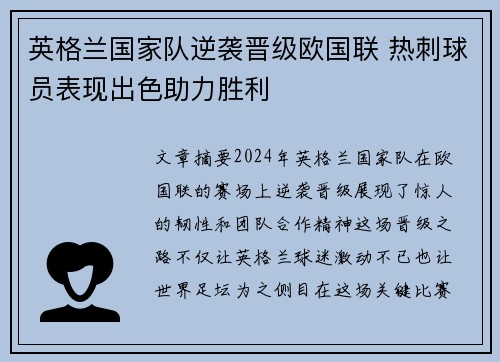 英格兰国家队逆袭晋级欧国联 热刺球员表现出色助力胜利

文章摘要2024年英格兰国家队在欧国联的赛场上逆袭晋级展现了惊人的韧性和团队合作精神这场晋级之路不仅让英格兰球迷激动不已也让世界足坛为之侧目在这场关键比赛